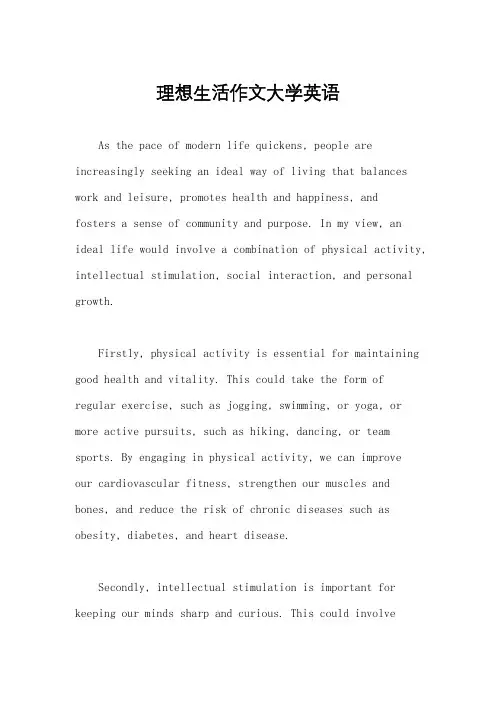 理想生活作文大学英语

As the pace of modern life quickens, people are increasingly seeking an ideal way of living that balances work and leisure, promotes health and happiness, and fosters a sense of community and purpose. In my view, an ideal life would involve a combination of physical activity, intellectual stimulation, social interaction, and personal growth.

Firstly, physical activity is essential for maintaining good health and vitality. This could take the form of regular exercise, such as jogging, swimming, or yoga, or more active pursuits, such as hiking, dancing, or team sports. By engaging in physical activity, we can improve our cardiovascular fitness, strengthen our muscles and bones, and reduce the risk of chronic diseases such as obesity, diabetes, and heart disease.

Secondly, intellectual stimulation is important for keeping our minds sharp and curious. This could involve